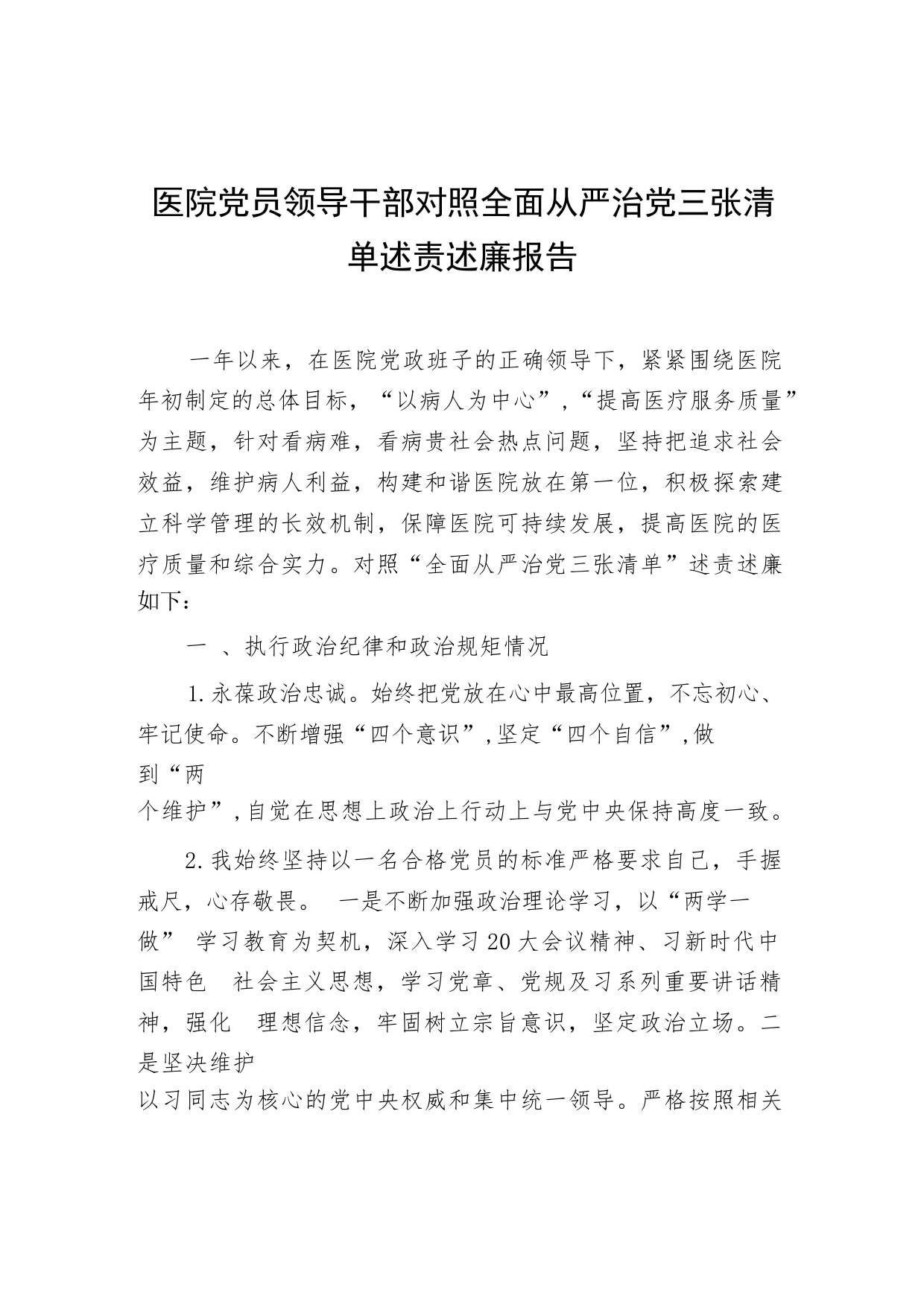 医院党员领导干部对照全面从严治党三张清单述责述廉报告

一年以来，在医院党政班子的正确领导下，紧紧围绕医院年初制定的总体目标，“以病人为中心”，“提高医疗服务质量”为主题，针对看病难，看病贵社会热点问题，坚持把追求社会效益，维护病人利益，构建和谐医院放在第一位，积极探索建立科学管理的长效机制，保障医院可持续发展，提高医院的医疗质量和综合实力。对照“全面从严治党三张清单”述责述廉如下：

一 、执行政治纪律和政治规矩情况

1.永葆政治忠诚。始终把党放在心中最高位置，不忘初心、牢记使命。不断增强“四个意识”，坚定“四个自信”，做到“两个维护”，自觉在思想上政治上行动上与党中央保持高度一致。

2.我始终坚持以一名合格党员的标准严格要求自己，手握戒尺，心存敬畏。 一是不断加强政治理论学习，以“两学一做” 学习教育为契机，深入学习20大会议精神、习新时代中国特色 社会主义思想，学习党章、党规及习系列重要讲话精神，强化 理想信念，牢固树立宗旨意识，坚定政治立场。二是坚决维护以习同志为核心的党中央权威和集中统一领导。严格按照相关